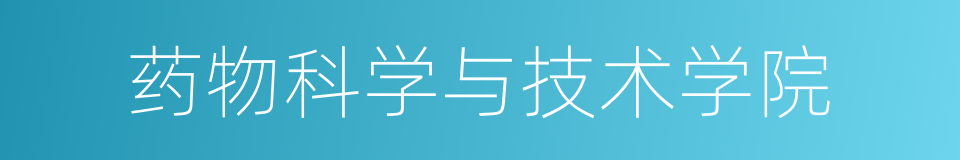 药物科学与技术学院